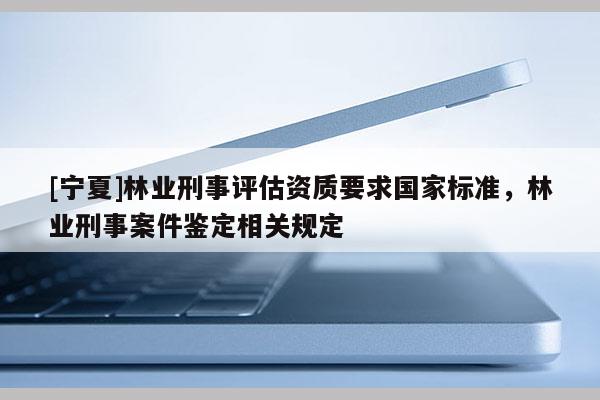 [宁夏]林业刑事评估资质要求国家标准，林业刑事案件鉴定相关规定